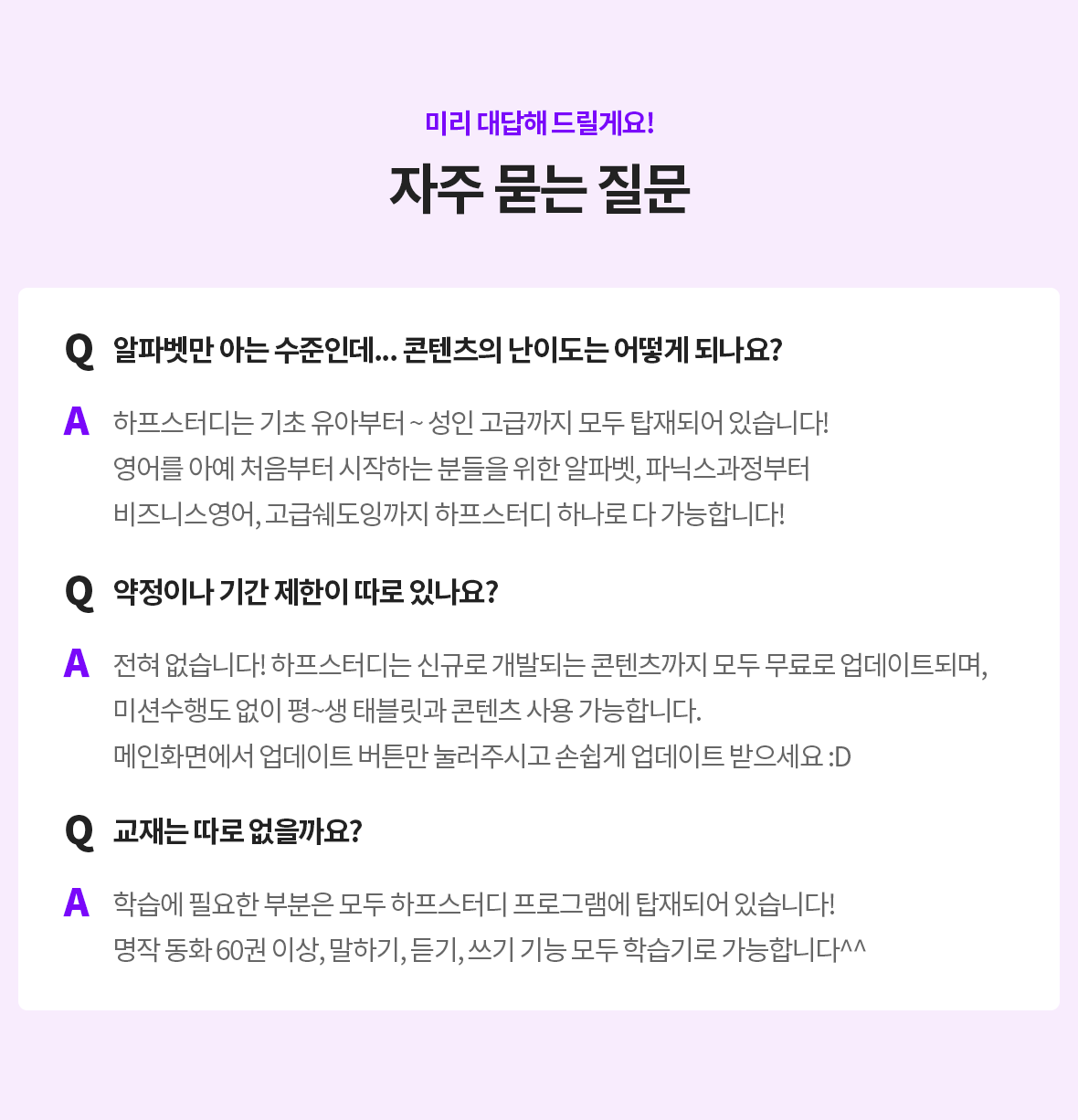 미리 대답해 드릴게요!

자주 묻는 질문

Q 알파벳만 아는 수준인데... 콘텐츠의 난이도는 어떻게 되나요?

A 하프스터디는 기초 유아부터 ~ 성인 고급까지 모두 탑재되어 있습니다! 영어를 아예 처음부터 시작하는 분들을 위한 알파벳, 파닉스과정부터 비즈니스영어, 고급쉐도잉까지 하프스터디 하나로 다 가능합니다!

Q 약정이나 기간 제한이 따로 있나요?

A 전혀 없습니다! 하프스터디는 신규로 개발되는 콘텐츠까지 모두 무료로 업데이트되며, 미션수행도 없이 평~생 태블릿과 콘텐츠 사용 가능합니다. 메인화면에서 업데이트 버튼만 눌러주시고 손쉽게 업데이트 받으세요 :D

Q 교재는 따로 없을까요?

A 학습에 필요한 부분은 모두 하프스터디 프로그램에 탑재되어 있습니다! 명작 동화 60권 이상, 말하기, 듣기, 쓰기 기능 모두 학습기로 가능합니다^^